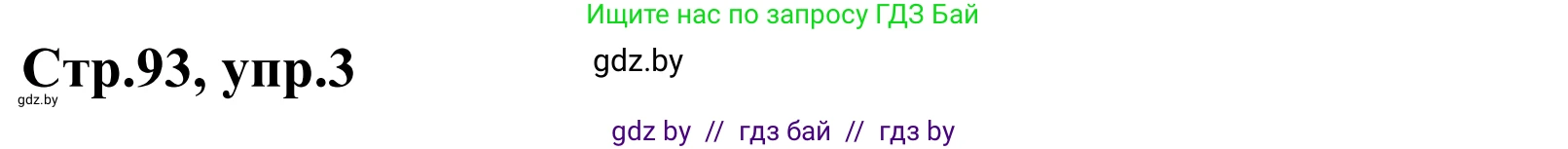 Ищите нас по запросу ГДЗ Бай

Стр.93, упр.3

gdz.by

gdz.by

gdz by // гдз бай // гдз by